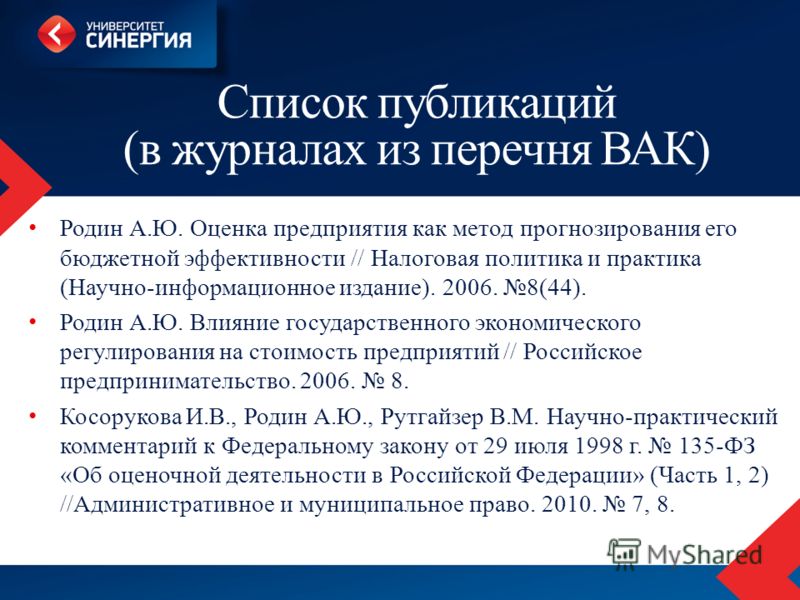 УНИВЕРСИТЕТ
СИНЕРГИЯ

Список публикаций (в журналах из перечня ВАК)

• Родин А.Ю. Оценка предприятия как метод прогнозирования его бюджетной эффективности // Налоговая политика и практика (Научно-информационное издание). 2006. №8(44).

• Родин А.Ю. Влияние государственного экономического регулирования на стоимость предприятий // Российское предпринимательство. 2006. № 8.

• Косорукова И.В., Родин А.Ю., Рутгайзер В.М. Научно-практический комментарий к Федеральному закону от 29 июля 1998 г. № 135-ФЗ «Об оценочной деятельности в Российской Федерации» (Часть 1, 2) //Административное и муниципальное право. 2010. № 7, 8.

MyShared